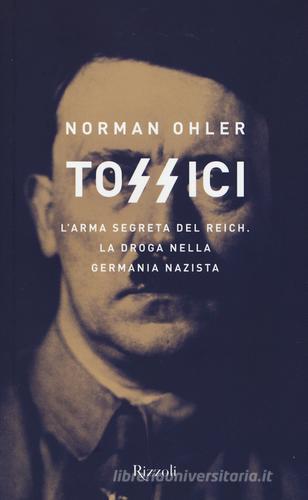 NORMAN OHLER

TOSSICI

L'ARMA SEGRETA DEL REICH.
LA DROGA NELLA
GERMANIA NAZISTA

Rizzoli

libreriauniversitaria.it